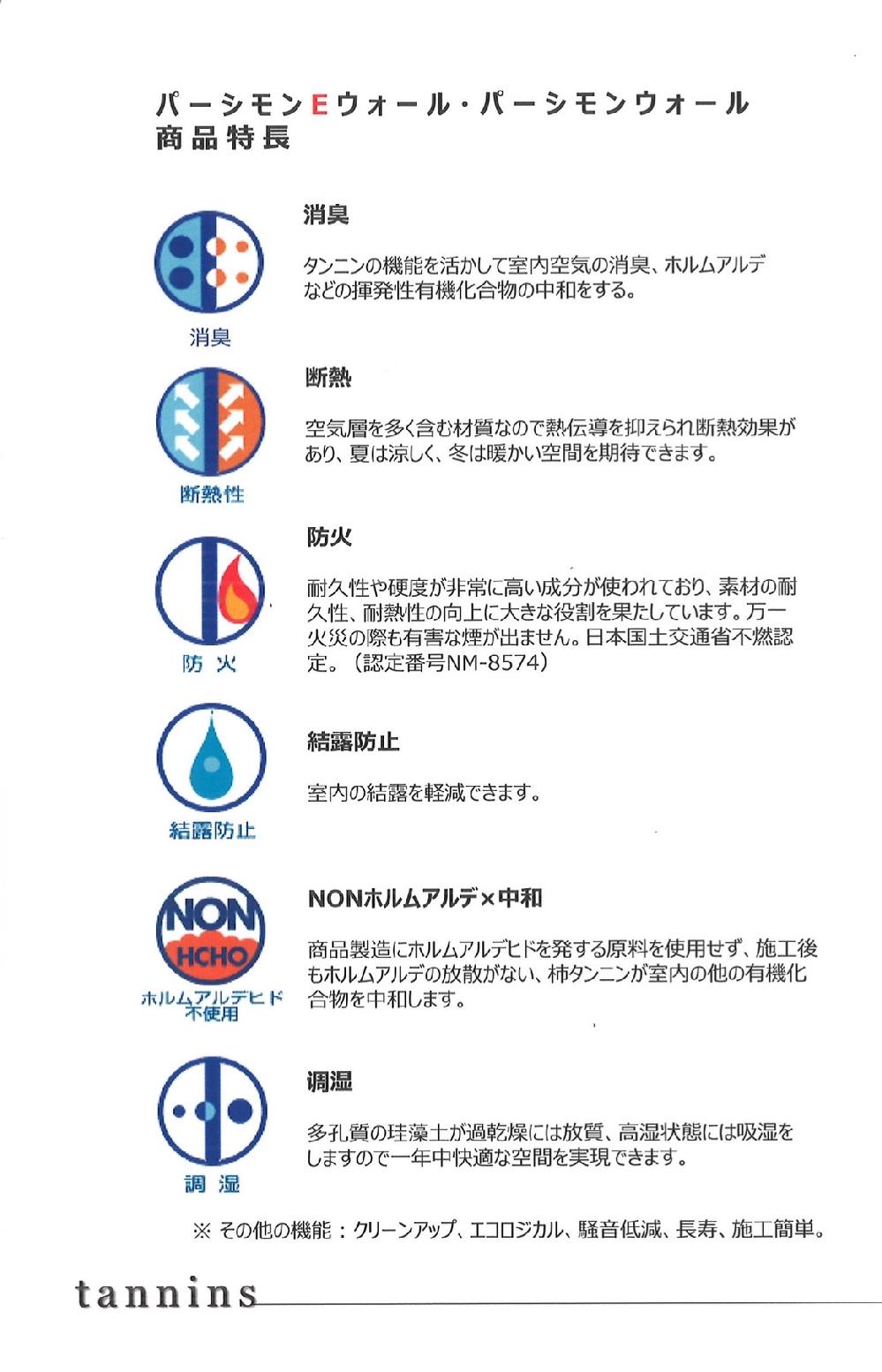 パーシモンEウォール・パーシモンウォール
商品特長

消臭

消臭

タンニンの機能を活かして室内空気の消臭、ホルムアルデなどの揮発性有機化合物の中和をする。

断熱性

断熱

空気層を多く含む材質なので熱伝導を抑えられ断熱効果があり、夏は涼しく、冬は暖かい空間を期待できます。

防火

防火

耐久性や硬度が非常に高い成分が使われており、素材の耐久性、耐熱性の向上に大きな役割を果たしています。万一火災の際も有害な煙が出ません。日本国土交通省不燃認定。（認定番号NM-8574）

結露防止

結露防止

室内の結露を軽減できます。

NON
HCHO
ホルムアルデヒド不使用

NONホルムアルデ×中和

商品製造にホルムアルデヒドを発する原料を使用せず、施工後もホルムアルデの放散がない、柿タンニンが室内の他の有機化合物を中和します。

調湿

調湿

多孔質の珪藻土が過乾燥には放質、高湿状態には吸湿をしますので一年中快適な空間を実現できます。

※ その他の機能：クリーンアップ、エコロジカル、騒音低減、長寿、施工簡単。

tannins